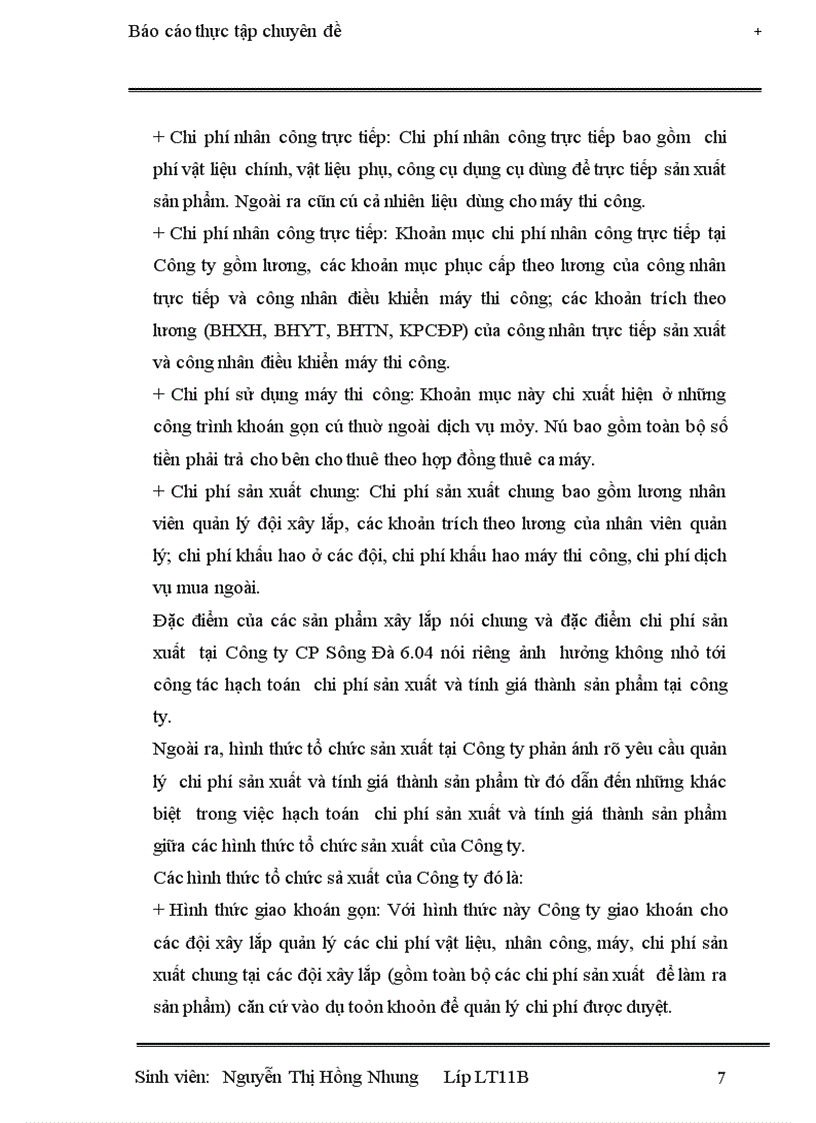 Báo cáo thực tập chuyên đề +

+ Chi phí nhân công trực tiếp: Chi phí nhân công trực tiếp bao gồm chi phí vật liệu chính, vật liệu phụ, công cụ dụng cụ dùng để trực tiếp sản xuất sản phẩm. Ngoài ra cũn cú cả nhiên liệu dùng cho máy thi công.

+ Chi phí nhân công trực tiếp: Khoản mục chi phí nhân công trực tiếp tại Công ty gồm lương, các khoản mục phục cấp theo lương của công nhân trực tiếp và công nhân điều khiển máy thi công; các khoản trích theo lương (BHXH, BHYT, BHTN, KPCĐP) của công nhân trực tiếp sản xuất và công nhân điều khiển máy thi công.

+ Chi phí sử dụng máy thi công: Khoản mục này chỉ xuất hiện ở những công trình khoán gọn cú thuờ ngoài dịch vụ mỏy. Nú bao gồm toàn bộ số tiền phải trả cho bên cho thuê theo hợp đồng thuê ca máy.

+ Chi phí sản xuất chung: Chi phí sản xuất chung bao gồm lương nhân viên quản lý đội xây lắp, các khoản trích theo lương của nhân viên quản lý; chi phí khấu hao ở các đội, chi phí khấu hao máy thi công, chi phí dịch vụ mua ngoài.

Đặc điểm của các sản phẩm xây lắp nói chung và đặc điểm chi phí sản xuất tại Công ty CP Sông Đà 6.04 nói riêng ảnh hưởng không nhỏ tới công tác hạch toán chi phí sản xuất và tính giá thành sản phẩm tại công ty.

Ngoài ra, hình thức tổ chức sản xuất tại Công ty phản ánh rõ yêu cầu quản lý chi phí sản xuất và tính giá thành sản phẩm từ đó dẫn đến những khác biệt trong việc hạch toán chi phí sản xuất và tính giá thành sản phẩm giữa các hình thức tổ chức sản xuất của Công ty.

Các hình thức tổ chức sả xuất của Công ty đó là:

+ Hình thức giao khoán gọn: Với hình thức này Công ty giao khoán cho các đội xây lắp quản lý các chi phí vật liệu, nhân công, máy, chi phí sản xuất chung tại các đội xây lắp (gồm toàn bộ các chi phí sản xuất để làm ra sản phẩm) căn cứ vào dự toỏn khoỏn để quản lý chi phí được duyệt.

Sinh viên: Nguyễn Thị Hồng Nhung Líp LT11B 7